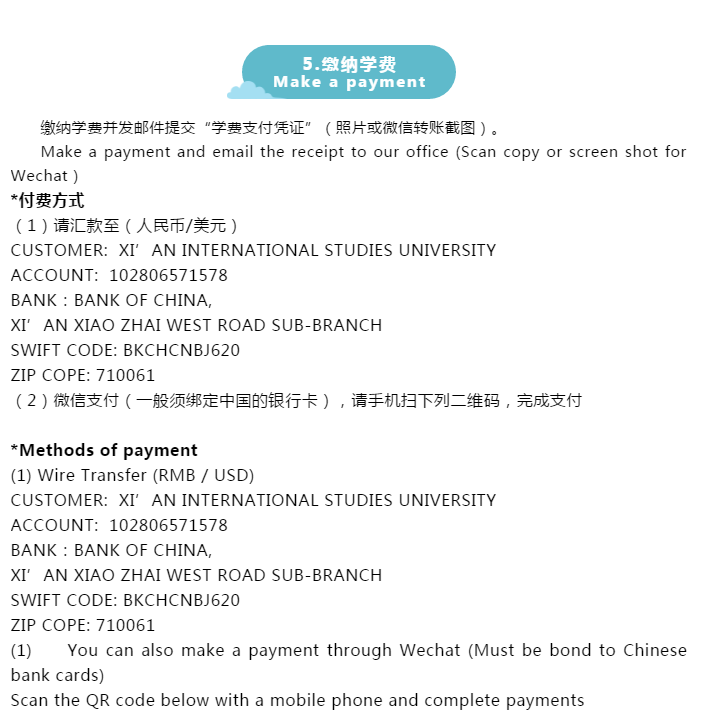 5.缴纳学费
Make a payment

缴纳学费并发邮件提交“学费支付凭证”（照片或微信转账截图）。

Make a payment and email the receipt to our office (Scan copy or screen shot for Wechat )

*付费方式
（1）请汇款至（人民币/美元）
CUSTOMER: XI’AN INTERNATIONAL STUDIES UNIVERSITY
ACCOUNT: 102806571578
BANK : BANK OF CHINA,
XI’AN XIAO ZHAI WEST ROAD SUB-BRANCH
SWIFT CODE: BKCHCNBJ620
ZIP COPE: 710061
（2）微信支付（一般须绑定中国的银行卡），请手机扫下列二维码，完成支付

*Methods of payment
(1) Wire Transfer (RMB / USD)
CUSTOMER: XI’AN INTERNATIONAL STUDIES UNIVERSITY
ACCOUNT: 102806571578
BANK : BANK OF CHINA,
XI’AN XIAO ZHAI WEST ROAD SUB-BRANCH
SWIFT CODE: BKCHCNBJ620
ZIP COPE: 710061
(1) You can also make a payment through Wechat (Must be bond to Chinese bank cards)
Scan the QR code below with a mobile phone and complete payments